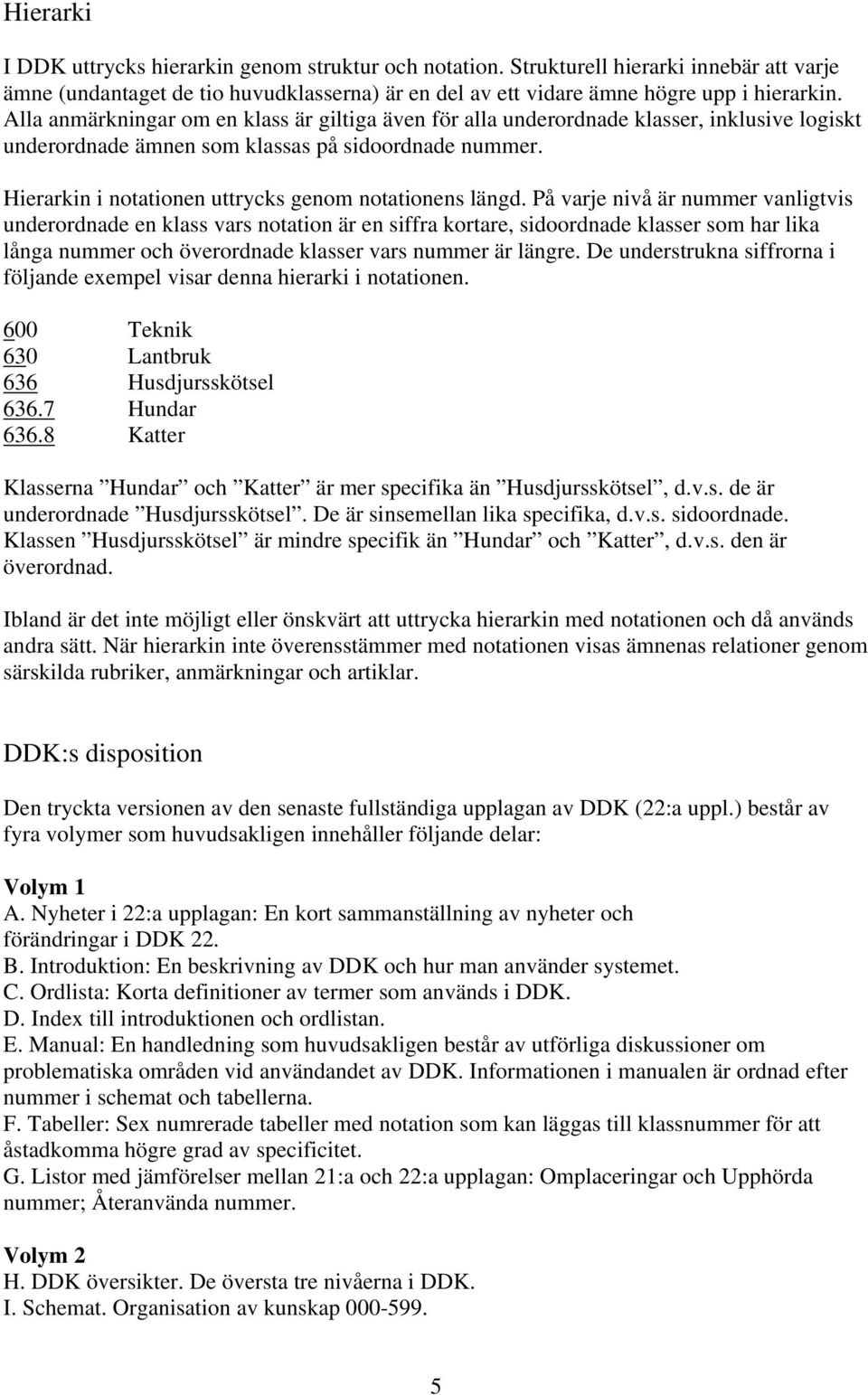 Hierarki

I DDK uttrycks hierarkin genom struktur och notation. Strukturell hierarki innebär att varje ämne (undantaget de tio huvudklasserna) är en del av ett vidare ämne högre upp i hierarkin. Alla anmärkningar om en klass är giltiga även för alla underordnade klasser, inklusive logiskt underordnade ämnen som klassas på sidoordnade nummer.

Hierarkin i notationen uttrycks genom notationens längd. På varje nivå är nummer vanligtvis underordnade en klass vars notation är en siffra kortare, sidoordnade klasser som har lika långa nummer och överordnade klasser vars nummer är längre. De understrukna siffrorna i följande exempel visar denna hierarki i notationen.

600 Teknik
630 Lantbruk
636 Husdjursskötsel
636.7 Hundar
636.8 Katter

Klasserna ”Hundar” och ”Katter” är mer specifika än ”Husdjursskötsel”, d.v.s. de är underordnade ”Husdjursskötsel”. De är sinsemellan lika specifika, d.v.s. sidoordnade. Klassen ”Husdjursskötsel” är mindre specifik än ”Hundar” och ”Katter”, d.v.s. den är överordnad.

Ibland är det inte möjligt eller önskvärt att uttrycka hierarkin med notationen och då används andra sätt. När hierarkin inte överensstämmer med notationen visas ämnenas relationer genom särskilda rubriker, anmärkningar och artiklar.

DDK:s disposition

Den tryckta versionen av den senaste fullständiga upplagan av DDK (22:a uppl.) består av fyra volymer som huvudsakligen innehåller följande delar:

Volym 1
A. Nyheter i 22:a upplagan: En kort sammanställning av nyheter och förändringar i DDK 22.
B. Introduktion: En beskrivning av DDK och hur man använder systemet.
C. Ordlista: Korta definitioner av termer som används i DDK.
D. Index till introduktionen och ordlistan.
E. Manual: En handledning som huvudsakligen består av utförliga diskussioner om problematiska områden vid användandet av DDK. Informationen i manualen är ordnad efter nummer i schemat och tabellerna.
F. Tabeller: Sex numrerade tabeller med notation som kan läggas till klassnummer för att åstadkomma högre grad av specificitet.
G. Listor med jämförelser mellan 21:a och 22:a upplagan: Omplaceringar och Upphörda nummer; Återanvända nummer.

Volym 2
H. DDK översikter. De översta tre nivåerna i DDK.
I. Schemat. Organisation av kunskap 000-599.

5